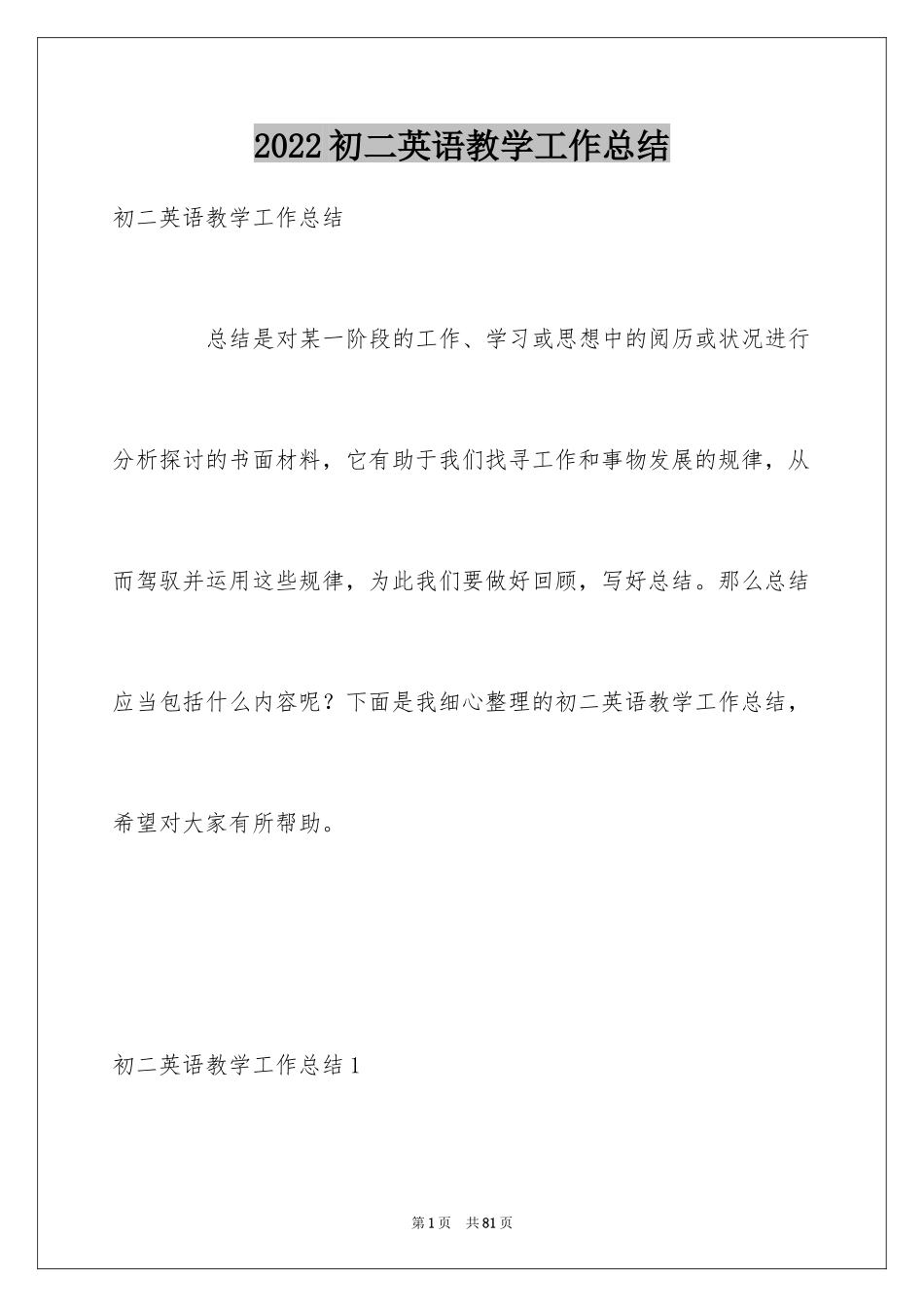 2022初二英语教学工作总结

初二英语教学工作总结

总结是对某一阶段的工作、学习或思想中的阅历或状况进行分析探讨的书面材料，它有助于我们找寻工作和事物发展的规律，从而驾驭并运用这些规律，为此我们要做好回顾，写好总结。那么总结应当包括什么内容呢？下面是我细心整理的初二英语教学工作总结，希望对大家有所帮助。

初二英语教学工作总结1

第1页 共81页